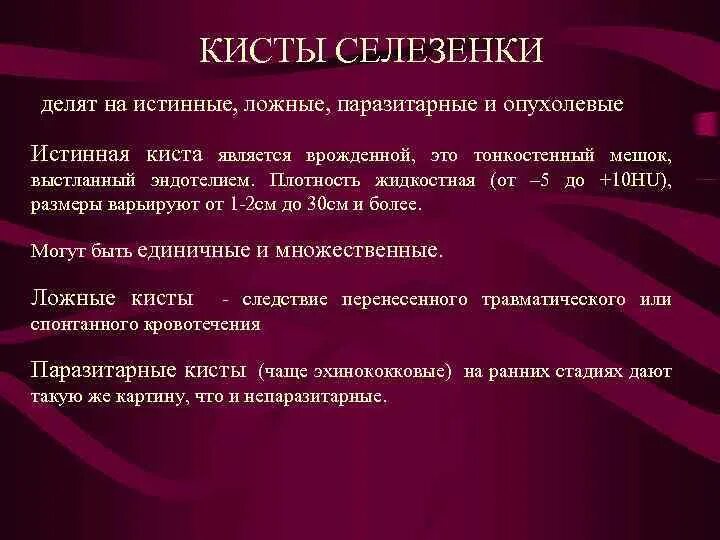 КИСТЫ СЕЛЕЗЕНКИ

делят на истинные, ложные, паразитарные и опухолевые

Истинная киста является врожденной, это тонкостенный мешок, выстланный эндотелием. Плотность жидкостная (от –5 до +10HU), размеры варьируют от 1-2см до 30см и более.

Могут быть единичные и множественные.

Ложные кисты - следствие перенесенного травматического или спонтанного кровотечения

Паразитарные кисты (чаще эхинококковые) на ранних стадиях дают такую же картину, что и непаразитарные.